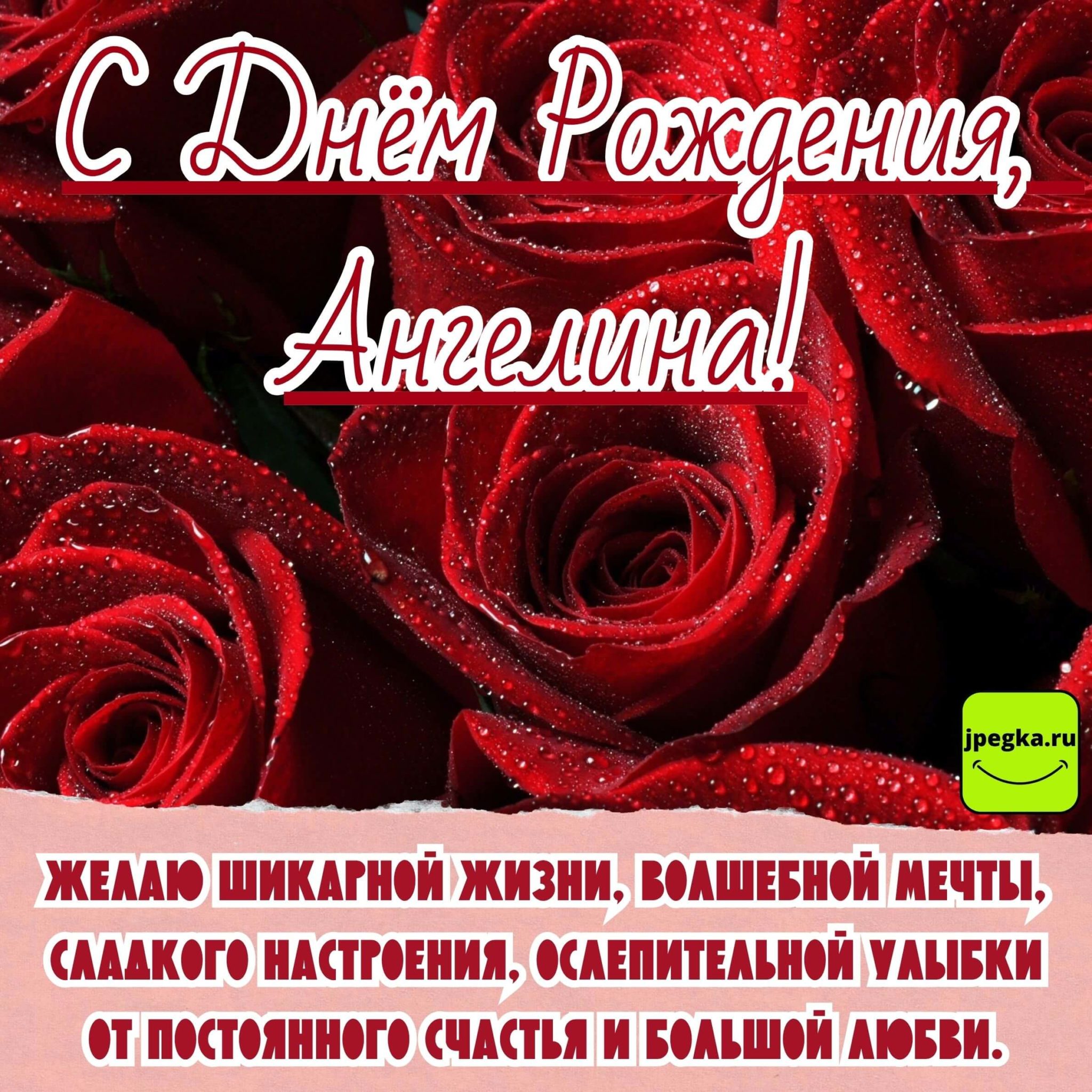 С Днём Рождения, Ангелина!

jpegka.ru

ЖЕЛАЮ ШИКАРНОЙ ЖИЗНИ, ВОЛШЕБНОЙ МЕЧТЫ, СЛАДКОГО НАСТРОЕНИЯ, ОСЛЕПИТЕЛЬНОЙ УЛЫБКИ ОТ ПОСТОЯННОГО СЧАСТЬЯ И БОЛЬШОЙ ЛЮБВИ.